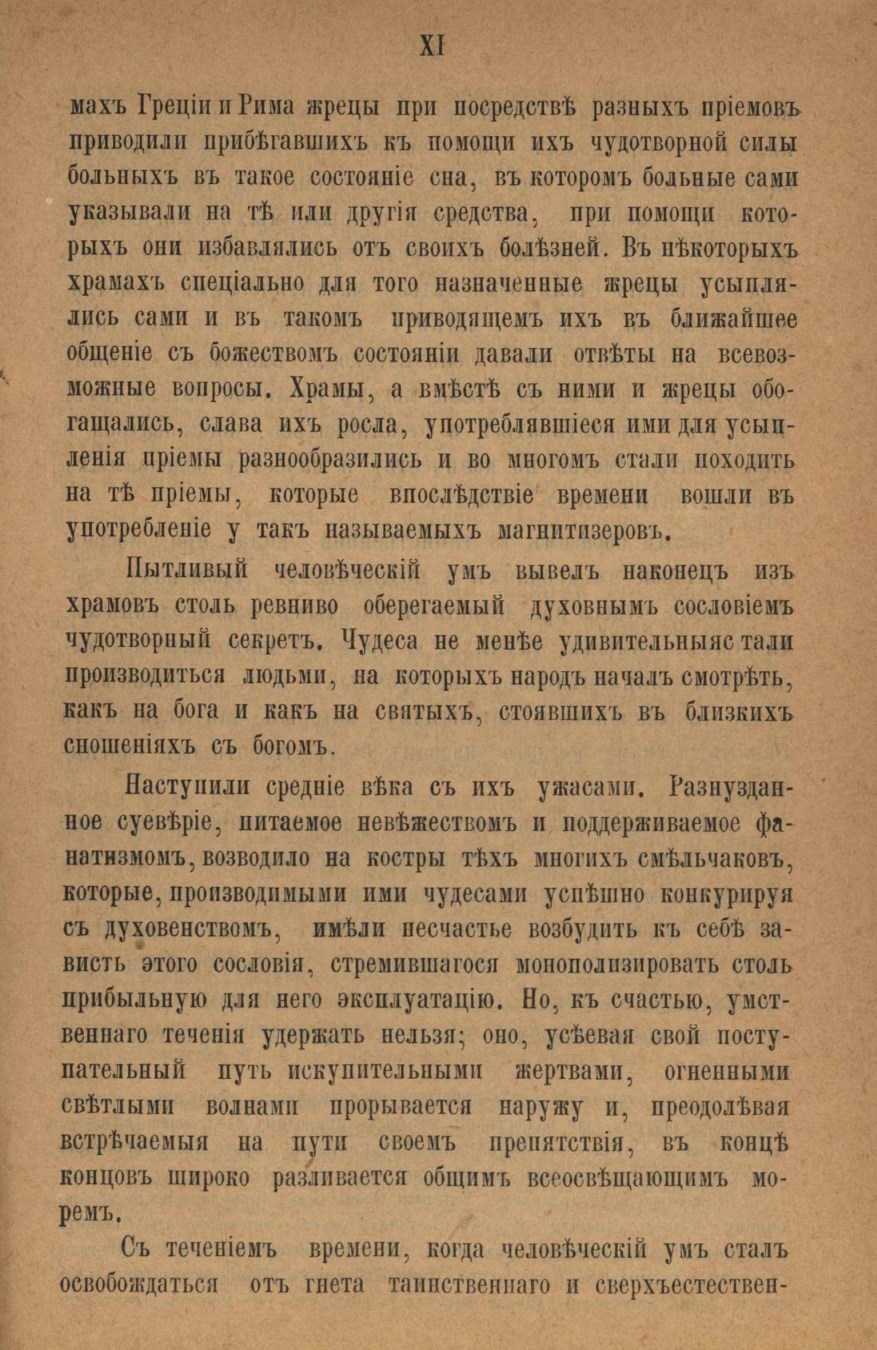 XI

махъ Греціи и Рима жрецы при посредствѣ разныхъ пріемовъ приводили прибѣгавшихъ къ помощи ихъ чудотворной силы больныхъ въ такое состояніе сна, въ которомъ больные сами указывали на тѣ или другія средства, при помощи которыхъ они избавлялись отъ своихъ болѣзней. Въ нѣкоторыхъ храмахъ спеціально для того назначенные жрецы усыплялись сами и въ такомъ приводящемъ ихъ въ ближайшее общеніе съ божествомъ состояніи давали отвѣты на всевозможные вопросы. Храмы, а вмѣстѣ съ ними и жрецы обогащались, слава ихъ росла, употреблявшіеся ими для усыпленія пріемы разнообразились и во многомъ стали походить на тѣ пріемы, которые впослѣдствіе времени вошли въ употребленіе у такъ называемыхъ магнитизеровъ.

Пытливый человѣческій умъ вывелъ наконецъ изъ храмовъ столь ревниво оберегаемый духовнымъ сословіемъ чудотворный секретъ. Чудеса не менѣе удивительныяс тали производиться людьми, на которыхъ народъ началъ смотрѣть, какъ на бога и какъ на святыхъ, стоявшихъ въ близкихъ сношеніяхъ съ богомъ.

Наступили средніе вѣка съ ихъ ужасами. Разнузданное суевѣріе, питаемое невѣжествомъ и поддерживаемое фанатизмомъ, возводило на костры тѣхъ многихъ смѣльчаковъ, которые, производимыми ими чудесами успѣшно конкурируя съ духовенствомъ, имѣли несчастье возбудить къ себѣ зависть этого сословія, стремившагося монополизировать столь прибыльную для него эксплуатацію. Но, къ счастью, умственнаго теченія удержать нельзя; оно, усѣевая свой поступательный путь искупительными жертвами, огненными свѣтлыми волнами прорывается наружу и, преодолѣвая встрѣчаемыя на пути своемъ препятствія, въ концѣ концовъ широко разливается общимъ всеосвѣщающимъ моремъ.

Съ теченіемъ времени, когда человѣческій умъ сталъ освобождаться отъ гнета таинственнаго и сверхъестествен-